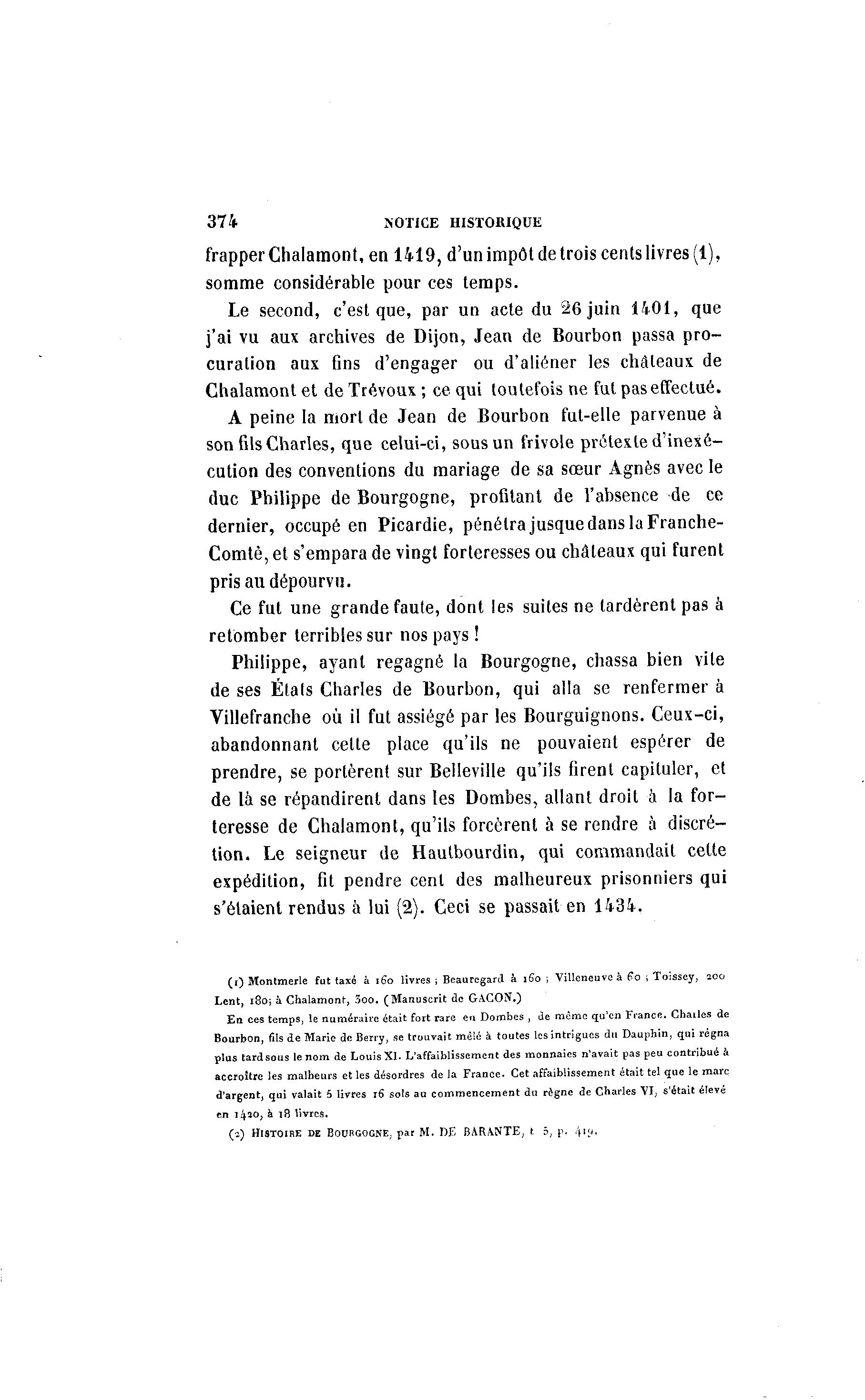 374 NOTICE HISTORIQUE

frapper Chalamont, en 1419, d'un impôt de trois cents livres (1), somme considérable pour ces temps.

Le second, c'est que, par un acte du 26 juin 1401, que j'ai vu aux archives de Dijon, Jean de Bourbon passa procuration aux fins d'engager ou d'aliéner les châteaux de Chalamont et de Trévoux ; ce qui toutefois ne fut pas effectué.

A peine la mort de Jean de Bourbon fut-elle parvenue à son fils Charles, que celui-ci, sous un frivole prétexte d'inexécution des conventions du mariage de sa sœur Agnès avec le duc Philippe de Bourgogne, profitant de l'absence de ce dernier, occupé en Picardie, pénétra jusque dans la Franche-Comté, et s'empara de vingt forteresses ou châteaux qui furent pris au dépourvu.

Ce fut une grande faute, dont les suites ne tardèrent pas à retomber terribles sur nos pays !

Philippe, ayant regagné la Bourgogne, chassa bien vite de ses États Charles de Bourbon, qui alla se renfermer à Villefranche où il fut assiégé par les Bourguignons. Ceux-ci, abandonnant cette place qu'ils ne pouvaient espérer de prendre, se portèrent sur Belleville qu'ils firent capituler, et de là se répandirent dans les Dombes, allant droit à la forteresse de Chalamont, qu'ils forcèrent à se rendre à discrétion. Le seigneur de Hautbourdin, qui commandait cette expédition, fit pendre cent des malheureux prisonniers qui s'étaient rendus à lui (2). Ceci se passait en 1434.

(1) Montmerle fut taxé à 160 livres ; Beauregard à 160 ; Villeneuve à 60 ; Toissey, 200 Lent, 180; à Chalamont, 300. (Manuscrit de GACON.)

En ces temps, le numéraire était fort rare en Dombes, de même qu'en France. Charles de Bourbon, fils de Marie de Berry, se trouvait mêlé à toutes les intrigues du Dauphin, qui régna plus tard sous le nom de Louis XI. L'affaiblissement des monnaies n'avait pas peu contribué à accroître les malheurs et les désordres de la France. Cet affaiblissement était tel que le marc d'argent, qui valait 5 livres 16 sols au commencement du règne de Charles VI, s'était élevé en 1420, à 18 livres.

(2) HISTOIRE DE BOURGOGNE, par M. DE BARANTE, t 5, p. 419.